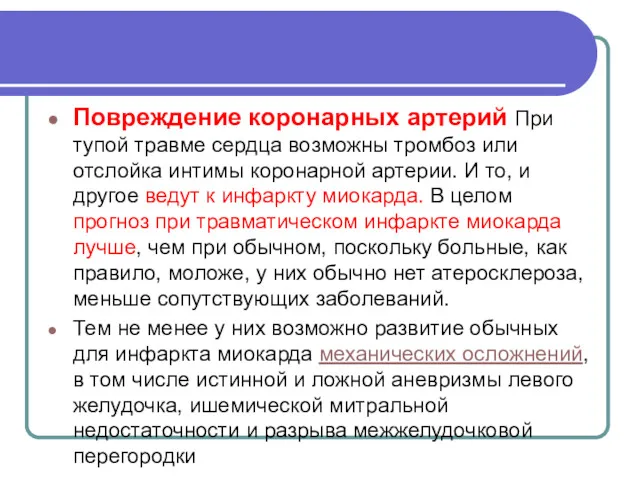 Повреждение коронарных артерий При тупой травме сердца возможны тромбоз или отслойка интимы коронарной артерии. И то, и другое ведут к инфаркту миокарда. В целом прогноз при травматическом инфаркте миокарда лучше, чем при обычном, поскольку больные, как правило, моложе, у них обычно нет атеросклероза, меньше сопутствующих заболеваний.

Тем не менее у них возможно развитие обычных для инфаркта миокарда механических осложнений, в том числе истинной и ложной аневризмы левого желудочка, ишемической митральной недостаточности и разрыва межжелудочковой перегородки